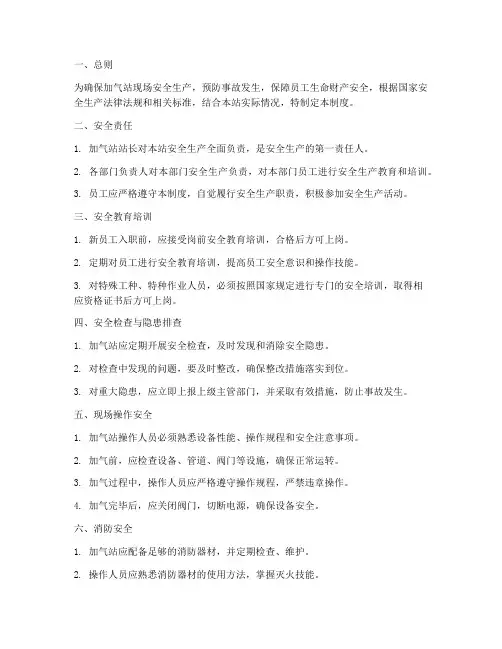 一、总则

为确保加气站现场安全生产，预防事故发生，保障员工生命财产安全，根据国家安全生产法律法规和相关标准，结合本站实际情况，特制定本制度。

二、安全责任

1. 加气站站长对本站安全生产全面负责，是安全生产的第一责任人。

2. 各部门负责人对本部门安全生产负责，对本部门员工进行安全生产教育和培训。

3. 员工应严格遵守本制度，自觉履行安全生产职责，积极参加安全生产活动。

三、安全教育培训

1. 新员工入职前，应接受岗前安全教育培训，合格后方可上岗。

2. 定期对员工进行安全教育培训，提高员工安全意识和操作技能。

3. 对特殊工种、特种作业人员，必须按照国家规定进行专门的安全培训，取得相应资格证书后方可上岗。

四、安全检查与隐患排查

1. 加气站应定期开展安全检查，及时发现和消除安全隐患。

2. 对检查中发现的问题，要及时整改，确保整改措施落实到位。

3. 对重大隐患，应立即上报上级主管部门，并采取有效措施，防止事故发生。

五、现场操作安全

1. 加气站操作人员必须熟悉设备性能、操作规程和安全注意事项。

2. 加气前，应检查设备、管道、阀门等设施，确保正常运转。

3. 加气过程中，操作人员应严格遵守操作规程，严禁违章操作。

4. 加气完毕后，应关闭阀门，切断电源，确保设备安全。

六、消防安全

1. 加气站应配备足够的消防器材，并定期检查、维护。

2. 操作人员应熟悉消防器材的使用方法，掌握灭火技能。